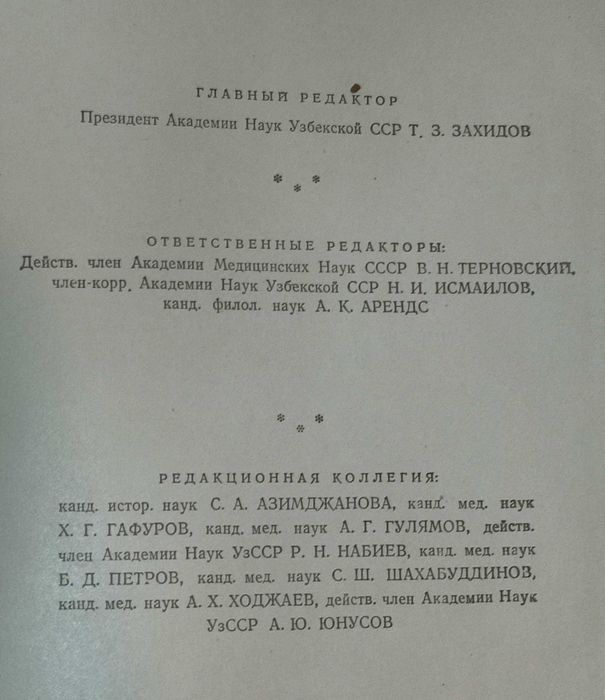 ГЛАВНЫЙ РЕДАКТОР
Президент Академии Наук Узбекской ССР Т. З. ЗАХИДОВ

* * *

ОТВЕТСТВЕННЫЕ РЕДАКТОРЫ:
Действ. член Академии Медицинских Наук СССР В. Н. ТЕРНОВСКИЙ,
член-корр. Академии Наук Узбекской ССР Н. И. ИСМАИЛОВ,
канд. филол. наук А. К. АРЕНДС

* * *

РЕДАКЦИОННАЯ КОЛЛЕГИЯ:
канд. истор. наук С. А. АЗИМДЖАНОВА, канд. мед. наук Х. Г. ГАФУРОВ, канд. мед. наук А. Г. ГУЛЯМОВ, действ. член Академии Наук УзССР Р. Н. НАБИЕВ, канд. мед. наук Б. Д. ПЕТРОВ, канд. мед. наук С. Ш. ШАХАБУДДИНОВ, канд. мед. наук А. Х. ХОДЖАЕВ, действ. член Академии Наук УзССР А. Ю. ЮНУСОВ